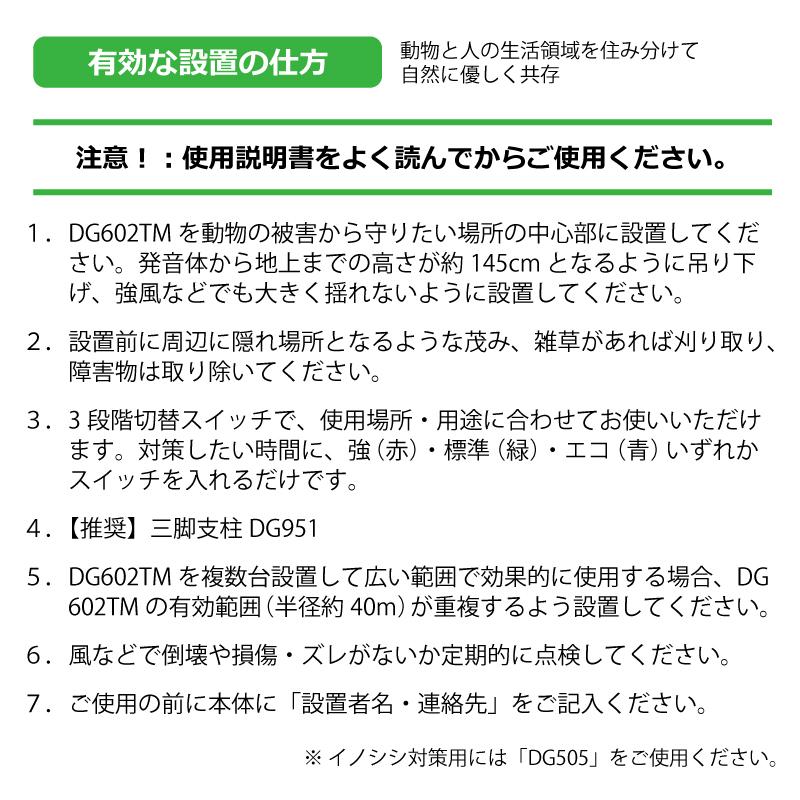 有効な設置の仕方

動物と人の生活領域を住み分けて
自然に優しく共存

注意！：使用説明書をよく読んでからご使用ください。

1．DG602TM を動物の被害から守りたい場所の中心部に設置してください。発音体から地上までの高さが約 145cm となるように吊り下げ、強風などでも大きく揺れないように設置してください。

2．設置前に周辺に隠れ場所となるような茂み、雑草があれば刈り取り、障害物は取り除いてください。

3．3 段階切替スイッチで、使用場所・用途に合わせてお使いいただけます。対策したい時間に、強（赤）・標準（緑）・エコ（青）いずれかスイッチを入れるだけです。

4．【推奨】三脚支柱 DG951

5．DG602TM を複数台設置して広い範囲で効果的に使用する場合、DG602TM の有効範囲（半径約 40m）が重複するよう設置してください。

6．風などで倒壊や損傷・ズレがないか定期的に点検してください。

7．ご使用の前に本体に「設置者名・連絡先」をご記入ください。

※ イノシシ対策用には「DG505」をご使用ください。